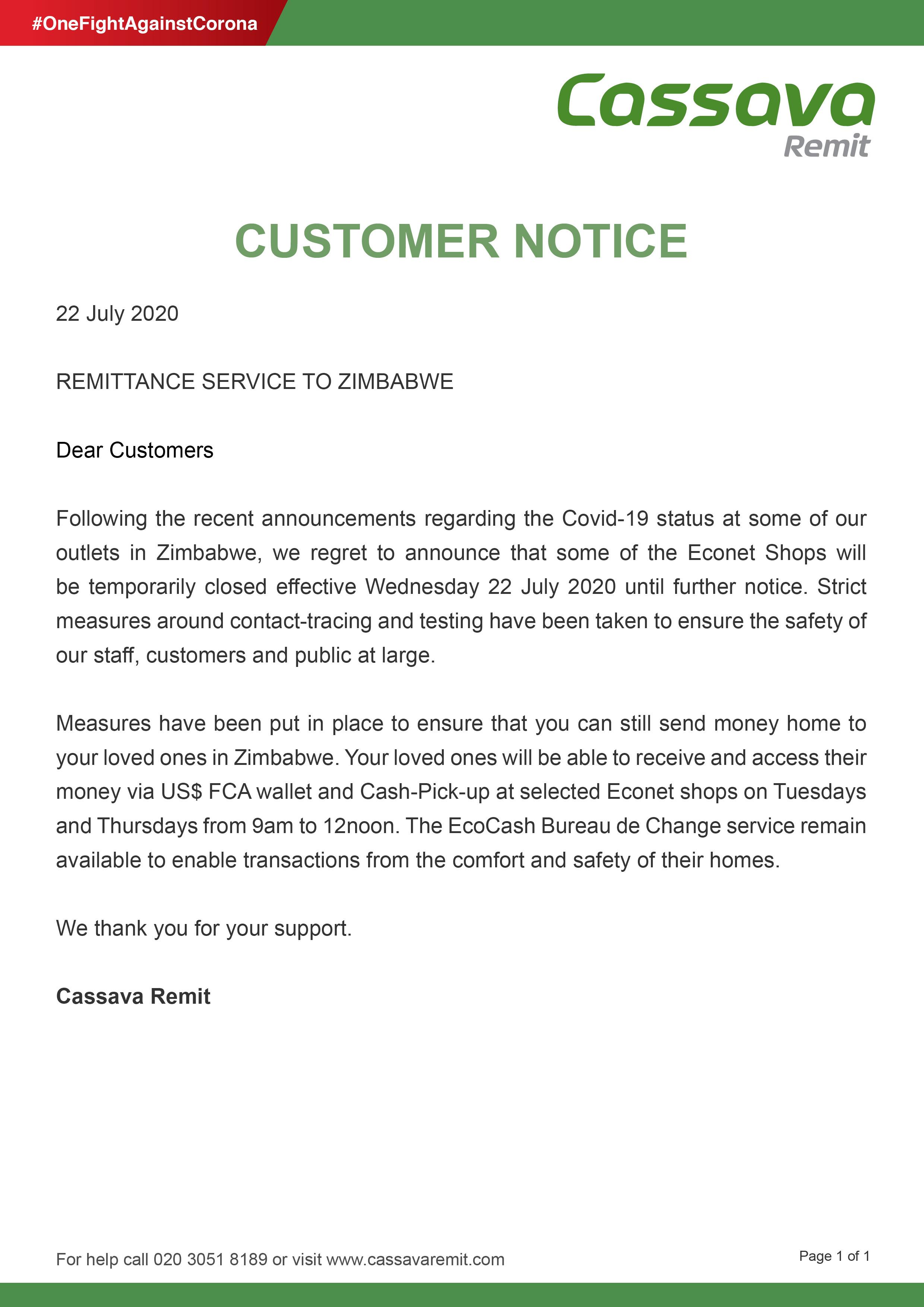 #OneFightAgainstCorona

Cassava
Remit

CUSTOMER NOTICE

22 July 2020

REMITTANCE SERVICE TO ZIMBABWE

Dear Customers

Following the recent announcements regarding the Covid-19 status at some of our outlets in Zimbabwe, we regret to announce that some of the Econet Shops will be temporarily closed effective Wednesday 22 July 2020 until further notice. Strict measures around contact-tracing and testing have been taken to ensure the safety of our staff, customers and public at large.

Measures have been put in place to ensure that you can still send money home to your loved ones in Zimbabwe. Your loved ones will be able to receive and access their money via US$ FCA wallet and Cash-Pick-up at selected Econet shops on Tuesdays and Thursdays from 9am to 12noon. The EcoCash Bureau de Change service remain available to enable transactions from the comfort and safety of their homes.

We thank you for your support.

Cassava Remit

For help call 020 3051 8189 or visit www.cassavaremit.com

Page 1 of 1